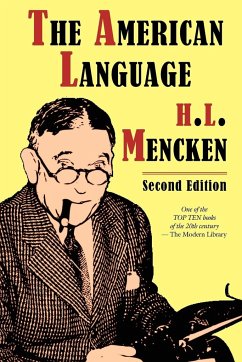 THE AMERICAN LANGUAGE

H.L. MENCKEN

Second Edition

One of the TOP TEN books of the 20th century
— The Modern Library